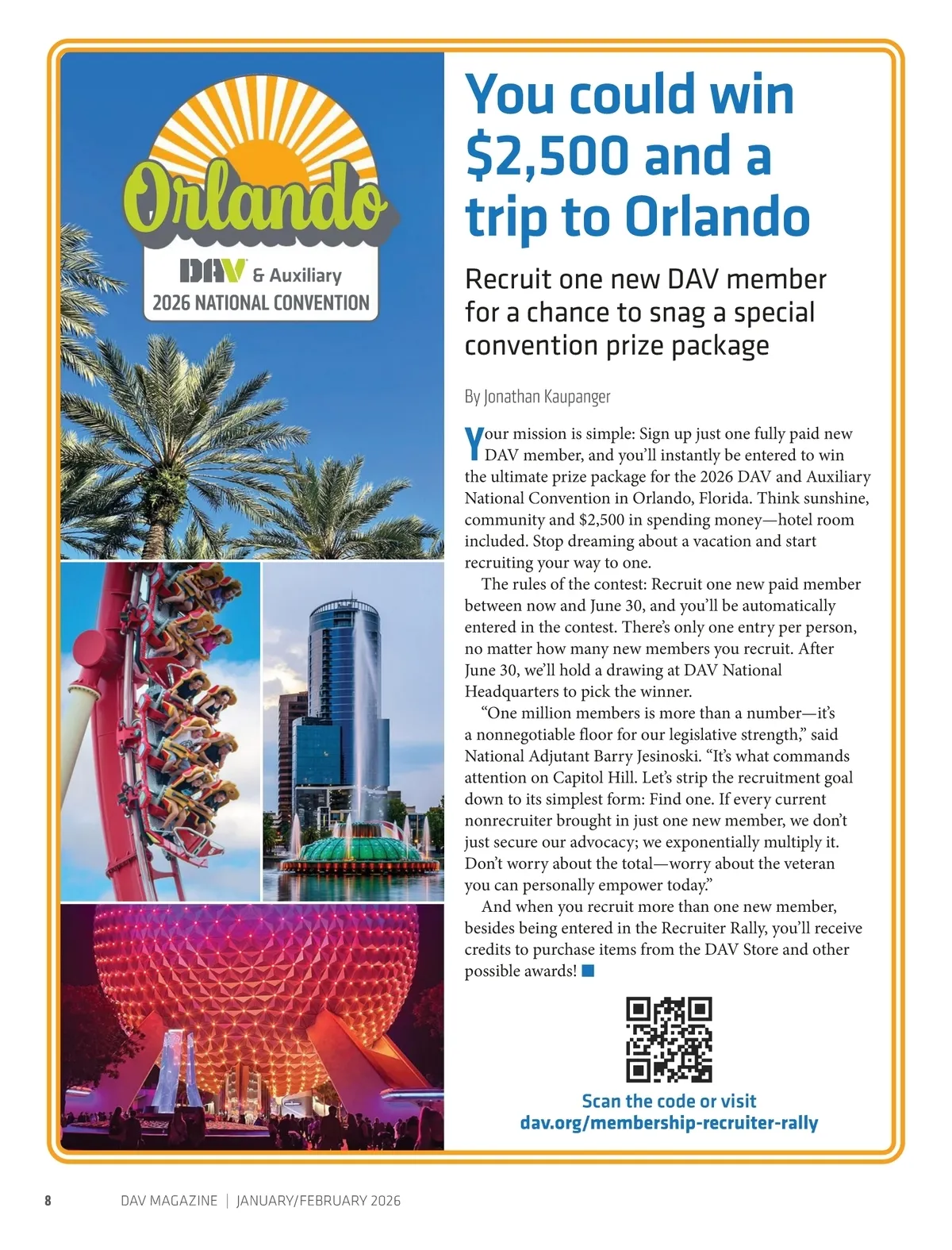 Orlando

DAV & Auxiliary
2026 NATIONAL CONVENTION

You could win $2,500 and a trip to Orlando

Recruit one new DAV member for a chance to snag a special convention prize package

By Jonathan Kaupanger

Your mission is simple: Sign up just one fully paid new DAV member, and you'll instantly be entered to win the ultimate prize package for the 2026 DAV and Auxiliary National Convention in Orlando, Florida. Think sunshine, community and $2,500 in spending money—hotel room included. Stop dreaming about a vacation and start recruiting your way to one.

The rules of the contest: Recruit one new paid member between now and June 30, and you'll be automatically entered in the contest. There's only one entry per person, no matter how many new members you recruit. After June 30, we'll hold a drawing at DAV National Headquarters to pick the winner.

"One million members is more than a number—it's a nonnegotiable floor for our legislative strength," said National Adjutant Barry Jesinoski. "It's what commands attention on Capitol Hill. Let's strip the recruitment goal down to its simplest form: Find one. If every current nonrecruiter brought in just one new member, we don't just secure our advocacy; we exponentially multiply it. Don't worry about the total—worry about the veteran you can personally empower today."

And when you recruit more than one new member, besides being entered in the Recruiter Rally, you'll receive credits to purchase items from the DAV Store and other possible awards!

Scan the code or visit
dav.org/membership-recruiter-rally

8 DAV MAGAZINE | JANUARY/FEBRUARY 2026